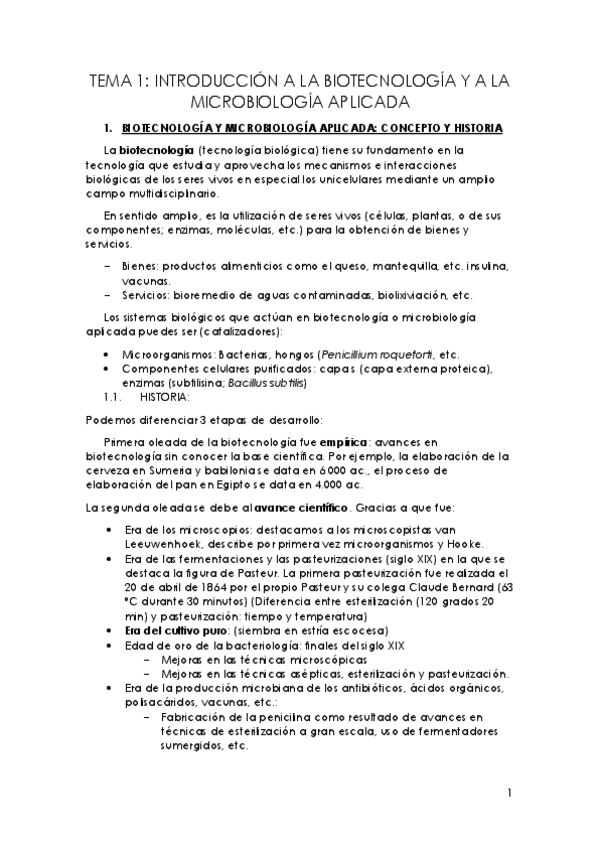 TEMA 1: INTRODUCCIÓN A LA BIOTECNOLOGÍA Y A LA MICROBIOLOGÍA APLICADA

1. BIOTECNOLOGÍA Y MICROBIOLOGÍA APLICADA: CONCEPTO Y HISTORIA

La biotecnología (tecnología biológica) tiene su fundamento en la tecnología que estudia y aprovecha los mecanismos e interacciones biológicas de los seres vivos en especial los unicelulares mediante un amplio campo multidisciplinario.

En sentido amplio, es la utilización de seres vivos (células, plantas, o de sus componentes; enzimas, moléculas, etc.) para la obtención de bienes y servicios.

– Bienes: productos alimenticios como el queso, mantequilla, etc. insulina, vacunas.
– Servicios: bioremedio de aguas contaminadas, biolixiviación, etc.

Los sistemas biológicos que actúan en biotecnología o microbiología aplicada puedes ser (catalizadores):

• Microorganismos: Bacterias, hongos (Penicillium roqueforti, etc.
• Componentes celulares purificados: capas (capa externa proteica), enzimas (subtilisina; Bacillus subtilis)

1.1. HISTORIA:

Podemos diferenciar 3 etapas de desarrollo:

Primera oleada de la biotecnología fue empírica: avances en biotecnología sin conocer la base científica. Por ejemplo, la elaboración de la cerveza en Sumeria y babilonia se data en 6000 ac., el proceso de elaboración del pan en Egipto se data en 4.000 ac.

La segunda oleada se debe al avance científico. Gracias a que fue:

• Era de los microscopios: destacamos a los microscopistas van Leeuwenhoek, describe por primera vez microorganismos y Hooke.
• Era de las fermentaciones y las pasteurizaciones (siglo XIX) en la que se destaca la figura de Pasteur. La primera pasteurización fue realizada el 20 de abril de 1864 por el propio Pasteur y su colega Claude Bernard (63 ºC durante 30 minutos) (Diferencia entre esterilización (120 grados 20 min) y pasteurización: tiempo y temperatura)
• Era del cultivo puro: (siembra en estría escocesa)
• Edad de oro de la bacteriología: finales del siglo XIX
  – Mejoras en las técnicas microscópicas
  – Mejoras en las técnicas asépticas, esterilización y pasteurización.
• Era de la producción microbiana de los antibióticos, ácidos orgánicos, polisacáridos, vacunas, etc.:
  – Fabricación de la penicilina como resultado de avances en técnicas de esterilización a gran escala, uso de fermentadores sumergidos, etc.

1